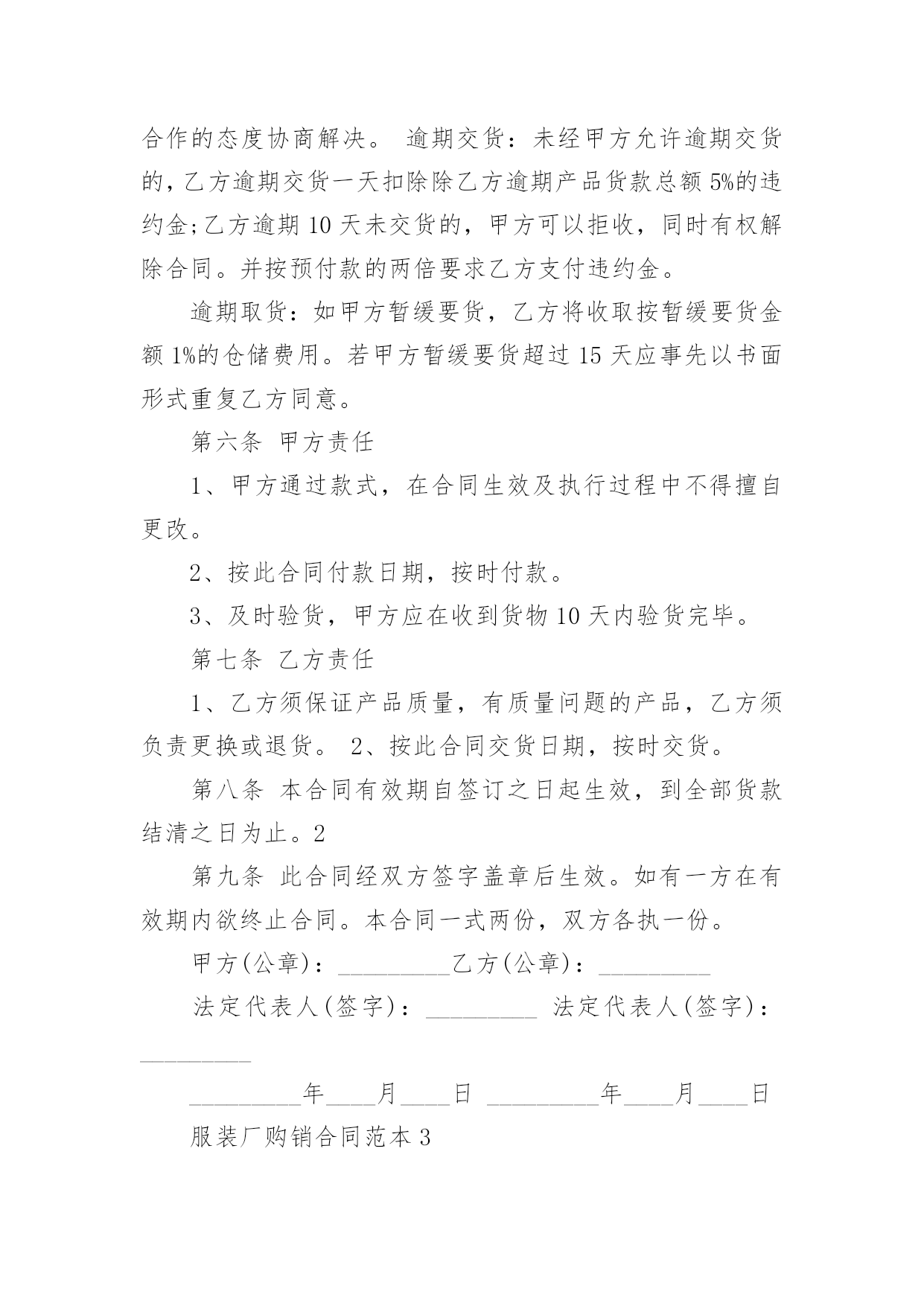 合作的态度协商解决。 逾期交货：未经甲方允许逾期交货的，乙方逾期交货一天扣除除乙方逾期产品货款总额 5%的违约金;乙方逾期 10 天未交货的，甲方可以拒收，同时有权解除合同。并按预付款的两倍要求乙方支付违约金。

逾期取货：如甲方暂缓要货，乙方将收取按暂缓要货金额 1%的仓储费用。若甲方暂缓要货超过 15 天应事先以书面形式重复乙方同意。

第六条 甲方责任

1、甲方通过款式，在合同生效及执行过程中不得擅自更改。

2、按此合同付款日期，按时付款。

3、及时验货，甲方应在收到货物 10 天内验货完毕。

第七条 乙方责任

1、乙方须保证产品质量，有质量问题的产品，乙方须负责更换或退货。 2、按此合同交货日期，按时交货。

第八条 本合同有效期自签订之日起生效，到全部货款结清之日为止。2

第九条 此合同经双方签字盖章后生效。如有一方在有效期内欲终止合同。本合同一式两份，双方各执一份。

甲方(公章)：_________乙方(公章)：_________

法定代表人(签字)：_________ 法定代表人(签字)：_________

_________年____月____日 _________年____月____日

服装厂购销合同范本 3